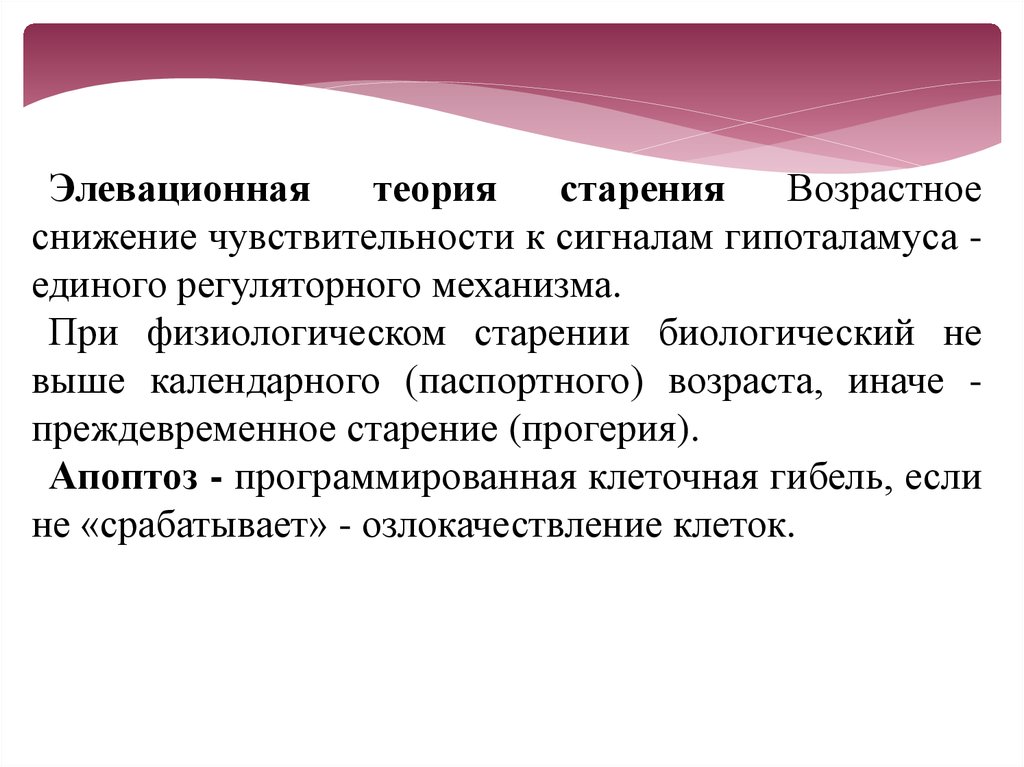 Элевационная теория старения Возрастное снижение чувствительности к сигналам гипоталамуса - единого регуляторного механизма.

При физиологическом старении биологический не выше календарного (паспортного) возраста, иначе - преждевременное старение (прогерия).

Апоптоз - программированная клеточная гибель, если не «срабатывает» - озлокачествление клеток.